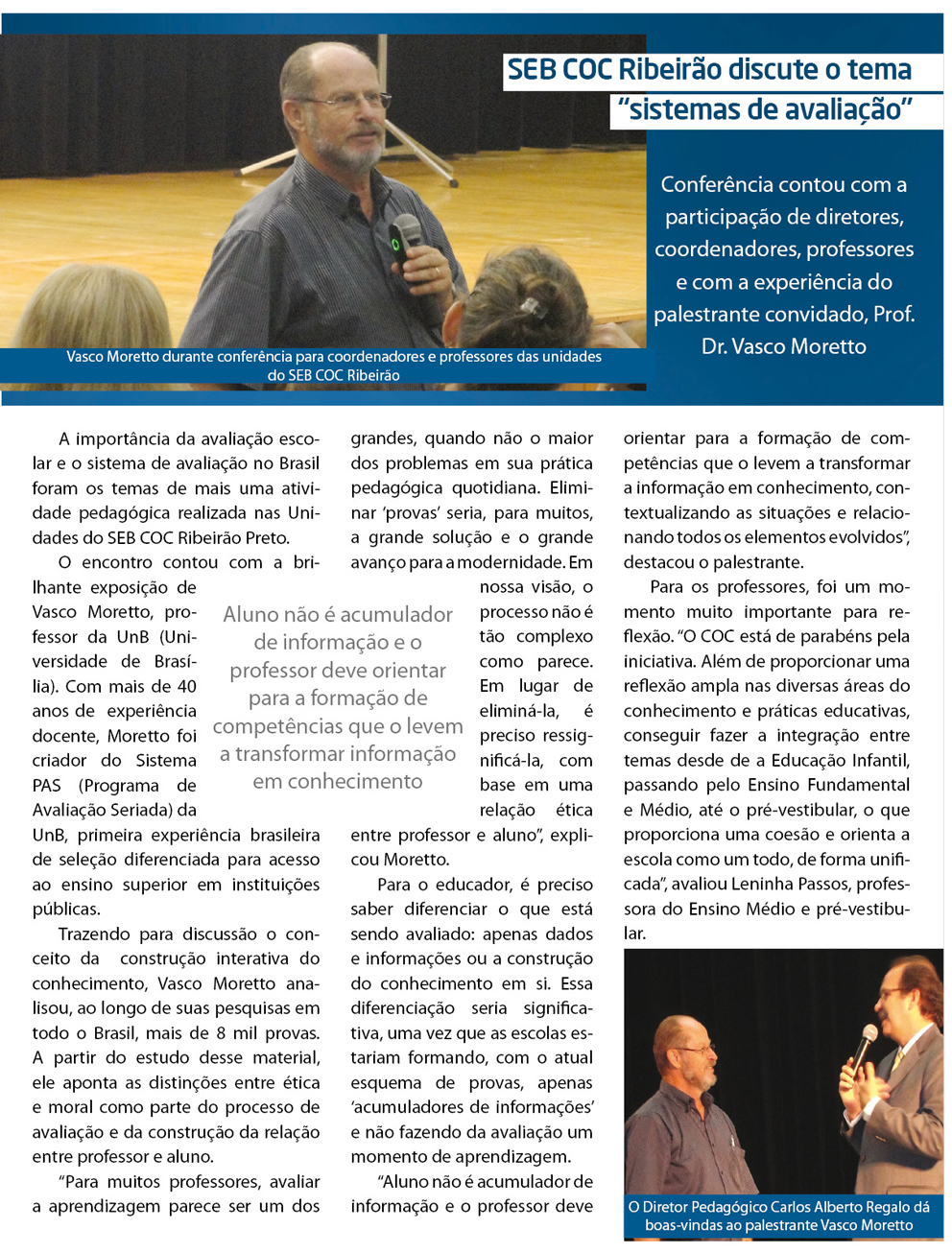 SEB COC Ribeirão discute o tema "sistemas de avaliação"

Conferência contou com a participação de diretores, coordenadores, professores e com a experiência do palestrante convidado, Prof. Dr. Vasco Moretto

Vasco Moretto durante conferência para coordenadores e professores das unidades do SEB COC Ribeirão

A importância da avaliação escolar e o sistema de avaliação no Brasil foram os temas de mais uma atividade pedagógica realizada nas Unidades do SEB COC Ribeirão Preto.

O encontro contou com a brilhante exposição de Vasco Moretto, professor da UnB (Universidade de Brasília). Com mais de 40 anos de experiência docente, Moretto foi criador do Sistema PAS (Programa de Avaliação Seriada) da UnB, primeira experiência brasileira de seleção diferenciada para acesso ao ensino superior em instituições públicas.

Trazendo para discussão o conceito da construção interativa do conhecimento, Vasco Moretto analisou, ao longo de suas pesquisas em todo o Brasil, mais de 8 mil provas. A partir do estudo desse material, ele aponta as distinções entre ética e moral como parte do processo de avaliação e da construção da relação entre professor e aluno.

"Para muitos professores, avaliar a aprendizagem parece ser um dos grandes, quando não o maior dos problemas em sua prática pedagógica quotidiana. Eliminar 'provas' seria, para muitos, a grande solução e o grande avanço para a modernidade. Em nossa visão, o processo não é tão complexo como parece. Em lugar de eliminá-la, é preciso ressignificá-la, com base em uma relação ética entre professor e aluno", explicou Moretto.

Aluno não é acumulador de informação e o professor deve orientar para a formação de competências que o levem a transformar informação em conhecimento

Para o educador, é preciso saber diferenciar o que está sendo avaliado: apenas dados e informações ou a construção do conhecimento em si. Essa diferenciação seria significativa, uma vez que as escolas estariam formando, com o atual esquema de provas, apenas 'acumuladores de informações' e não fazendo da avaliação um momento de aprendizagem.

"Aluno não é acumulador de informação e o professor deve orientar para a formação de competências que o levem a transformar a informação em conhecimento, contextualizando as situações e relacionando todos os elementos evolvidos", destacou o palestrante.

Para os professores, foi um momento muito importante para reflexão. "O COC está de parabéns pela iniciativa. Além de proporcionar uma reflexão ampla nas diversas áreas do conhecimento e práticas educativas, conseguir fazer a integração entre temas desde de a Educação Infantil, passando pelo Ensino Fundamental e Médio, até o pré-vestibular, o que proporciona uma coesão e orienta a escola como um todo, de forma unificada", avaliou Leninha Passos, professora do Ensino Médio e pré-vestibular.

O Diretor Pedagógico Carlos Alberto Regalo dá boas-vindas ao palestrante Vasco Moretto